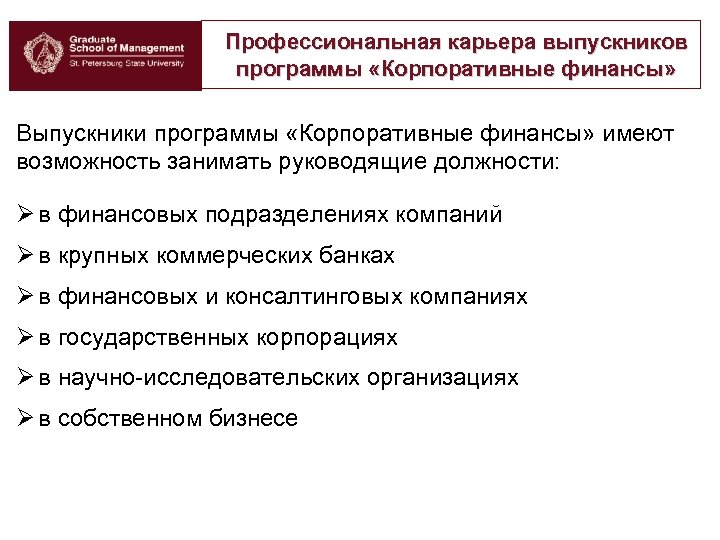 Graduate School of Management
St. Petersburg State University

Профессиональная карьера выпускников программы «Корпоративные финансы»

Выпускники программы «Корпоративные финансы» имеют возможность занимать руководящие должности:

➢ в финансовых подразделениях компаний
➢ в крупных коммерческих банках
➢ в финансовых и консалтинговых компаниях
➢ в государственных корпорациях
➢ в научно-исследовательских организациях
➢ в собственном бизнесе